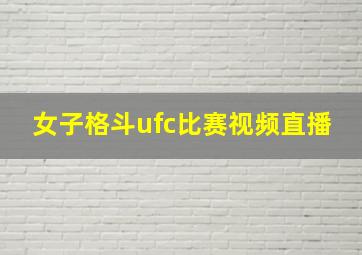 女子格斗ufc比赛视频直播